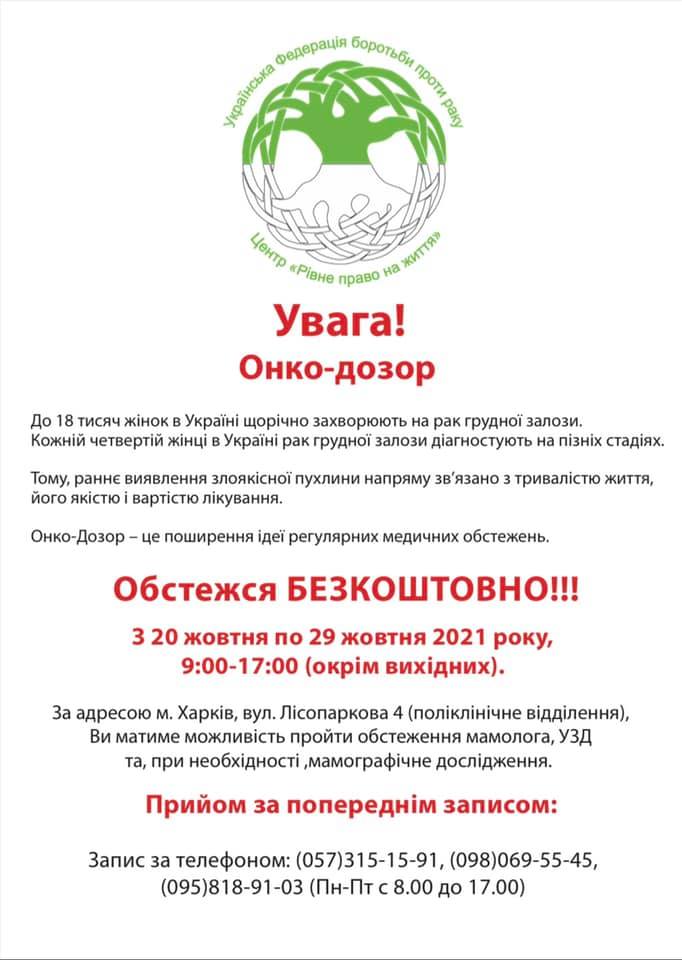 Українська федерація боротьби проти раку

Центр «Рівне право на життя»

Увага!
Онко-дозор

До 18 тисяч жінок в Україні щорічно захворюють на рак грудної залози. Кожній четвертій жінці в Україні рак грудної залози діагностують на пізніх стадіях.

Тому, раннє виявлення злоякісної пухлини напряму зв'язано з тривалістю життя, його якістю і вартістю лікування.

Онко-Дозор – це поширення ідеї регулярних медичних обстежень.

Обстежся БЕЗКОШТОВНО!!!

З 20 жовтня по 29 жовтня 2021 року, 9:00-17:00 (окрім вихідних).

За адресою м. Харків, вул. Лісопаркова 4 (поліклінічне відділення), Ви матиме можливість пройти обстеження мамолога, УЗД та, при необхідності ,мамографічне дослідження.

Прийом за попереднім записом:

Запис за телефоном: (057)315-15-91, (098)069-55-45, (095)818-91-03 (Пн-Пт с 8.00 до 17.00)